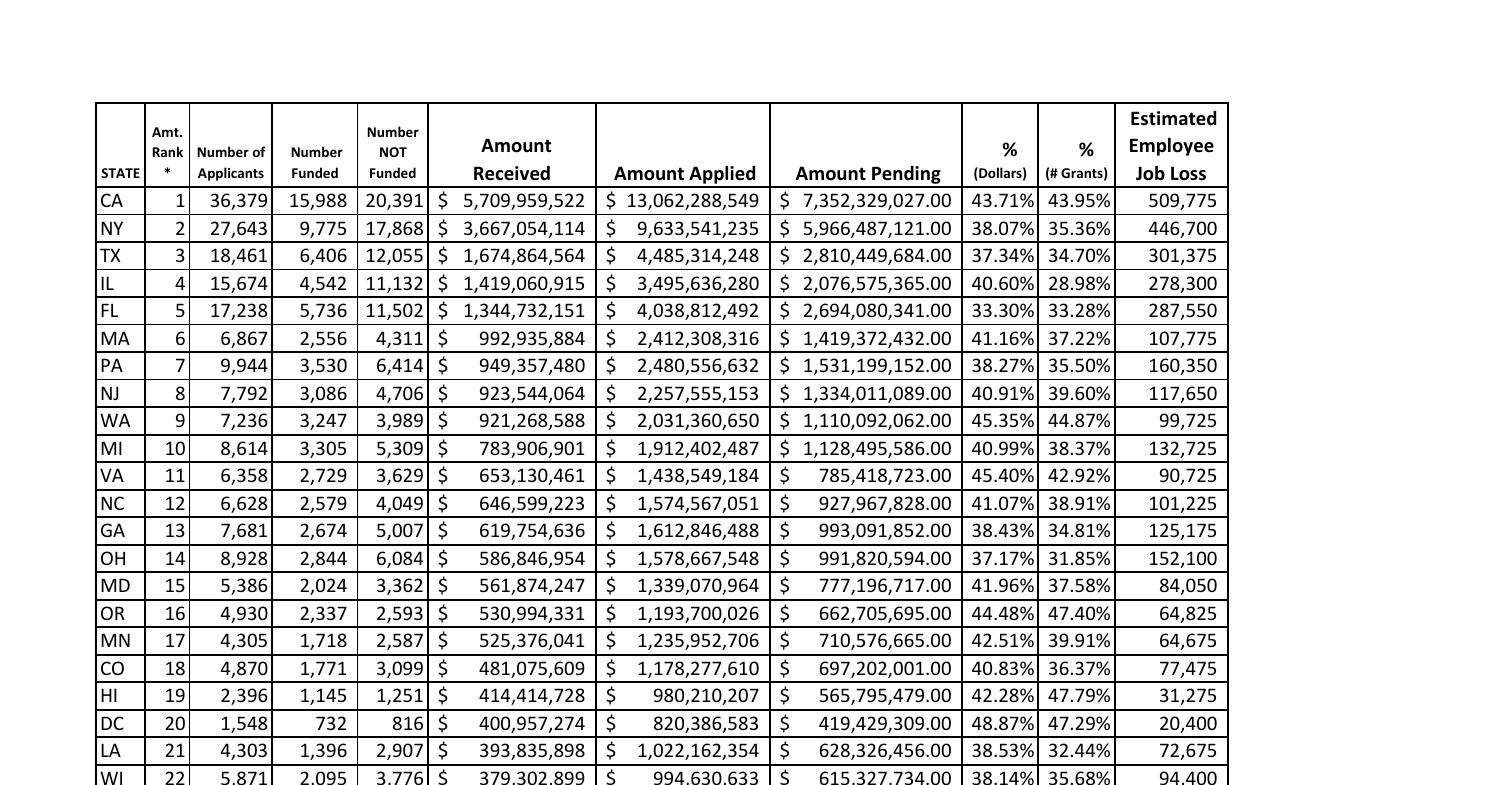 | STATE | Amt. Rank * | Number of Applicants | Number Funded | Number NOT Funded | Amount Received | Amount Applied | Amount Pending | % (Dollars) | % (# Grants) | Estimated Employee Job Loss |
|---|---|---|---|---|---|---|---|---|---|---|
| CA | 1 | 36,379 | 15,988 | 20,391 | $ 5,709,959,522 | $ 13,062,288,549 | $ 7,352,329,027.00 | 43.71% | 43.95% | 509,775 |
| NY | 2 | 27,643 | 9,775 | 17,868 | $ 3,667,054,114 | $ 9,633,541,235 | $ 5,966,487,121.00 | 38.07% | 35.36% | 446,700 |
| TX | 3 | 18,461 | 6,406 | 12,055 | $ 1,674,864,564 | $ 4,485,314,248 | $ 2,810,449,684.00 | 37.34% | 34.70% | 301,375 |
| IL | 4 | 15,674 | 4,542 | 11,132 | $ 1,419,060,915 | $ 3,495,636,280 | $ 2,076,575,365.00 | 40.60% | 28.98% | 278,300 |
| FL | 5 | 17,238 | 5,736 | 11,502 | $ 1,344,732,151 | $ 4,038,812,492 | $ 2,694,080,341.00 | 33.30% | 33.28% | 287,550 |
| MA | 6 | 6,867 | 2,556 | 4,311 | $ 992,935,884 | $ 2,412,308,316 | $ 1,419,372,432.00 | 41.16% | 37.22% | 107,775 |
| PA | 7 | 9,944 | 3,530 | 6,414 | $ 949,357,480 | $ 2,480,556,632 | $ 1,531,199,152.00 | 38.27% | 35.50% | 160,350 |
| NJ | 8 | 7,792 | 3,086 | 4,706 | $ 923,544,064 | $ 2,257,555,153 | $ 1,334,011,089.00 | 40.91% | 39.60% | 117,650 |
| WA | 9 | 7,236 | 3,247 | 3,989 | $ 921,268,588 | $ 2,031,360,650 | $ 1,110,092,062.00 | 45.35% | 44.87% | 99,725 |
| MI | 10 | 8,614 | 3,305 | 5,309 | $ 783,906,901 | $ 1,912,402,487 | $ 1,128,495,586.00 | 40.99% | 38.37% | 132,725 |
| VA | 11 | 6,358 | 2,729 | 3,629 | $ 653,130,461 | $ 1,438,549,184 | $ 785,418,723.00 | 45.40% | 42.92% | 90,725 |
| NC | 12 | 6,628 | 2,579 | 4,049 | $ 646,599,223 | $ 1,574,567,051 | $ 927,967,828.00 | 41.07% | 38.91% | 101,225 |
| GA | 13 | 7,681 | 2,674 | 5,007 | $ 619,754,636 | $ 1,612,846,488 | $ 993,091,852.00 | 38.43% | 34.81% | 125,175 |
| OH | 14 | 8,928 | 2,844 | 6,084 | $ 586,846,954 | $ 1,578,667,548 | $ 991,820,594.00 | 37.17% | 31.85% | 152,100 |
| MD | 15 | 5,386 | 2,024 | 3,362 | $ 561,874,247 | $ 1,339,070,964 | $ 777,196,717.00 | 41.96% | 37.58% | 84,050 |
| OR | 16 | 4,930 | 2,337 | 2,593 | $ 530,994,331 | $ 1,193,700,026 | $ 662,705,695.00 | 44.48% | 47.40% | 64,825 |
| MN | 17 | 4,305 | 1,718 | 2,587 | $ 525,376,041 | $ 1,235,952,706 | $ 710,576,665.00 | 42.51% | 39.91% | 64,675 |
| CO | 18 | 4,870 | 1,771 | 3,099 | $ 481,075,609 | $ 1,178,277,610 | $ 697,202,001.00 | 40.83% | 36.37% | 77,475 |
| HI | 19 | 2,396 | 1,145 | 1,251 | $ 414,414,728 | $ 980,210,207 | $ 565,795,479.00 | 42.28% | 47.79% | 31,275 |
| DC | 20 | 1,548 | 732 | 816 | $ 400,957,274 | $ 820,386,583 | $ 419,429,309.00 | 48.87% | 47.29% | 20,400 |
| LA | 21 | 4,303 | 1,396 | 2,907 | $ 393,835,898 | $ 1,022,162,354 | $ 628,326,456.00 | 38.53% | 32.44% | 72,675 |
| WI | 22 | 5,871 | 2,095 | 3,776 | $ 379,302,899 | $ 994,630,633 | $ 615,327,734.00 | 38.14% | 35.68% | 94,400 |